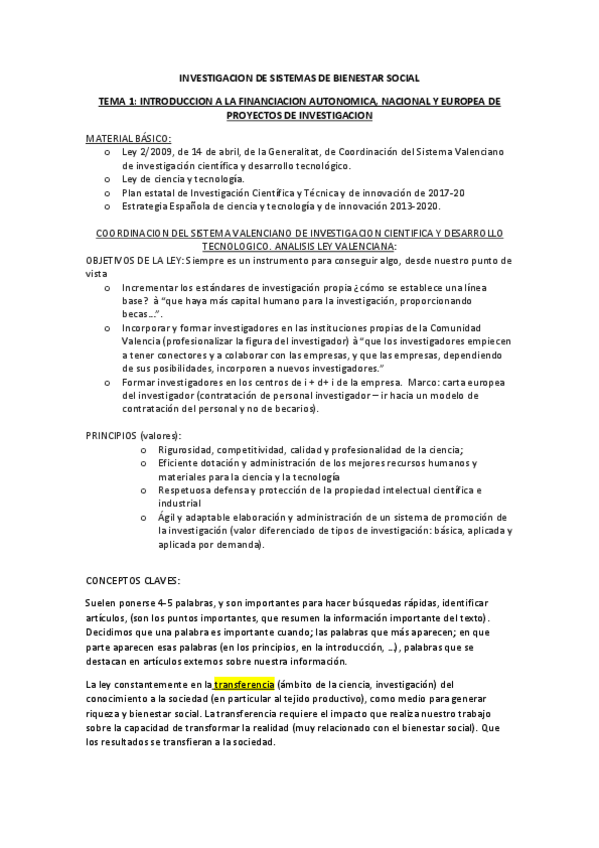 INVESTIGACION DE SISTEMAS DE BIENESTAR SOCIAL

TEMA 1: INTRODUCCION A LA FINANCIACION AUTONOMICA, NACIONAL Y EUROPEA DE PROYECTOS DE INVESTIGACION

MATERIAL BÁSICO:
o Ley 2/2009, de 14 de abril, de la Generalitat, de Coordinación del Sistema Valenciano de investigación científica y desarrollo tecnológico.
o Ley de ciencia y tecnología.
o Plan estatal de Investigación Científica y Técnica y de innovación de 2017-20
o Estrategia Española de ciencia y tecnología y de innovación 2013-2020.

COORDINACION DEL SISTEMA VALENCIANO DE INVESTIGACION CIENTIFICA Y DESARROLLO TECNOLOGICO. ANALISIS LEY VALENCIANA:
OBJETIVOS DE LA LEY: Siempre es un instrumento para conseguir algo, desde nuestro punto de vista
o Incrementar los estándares de investigación propia ¿cómo se establece una línea base? à "que haya más capital humano para la investigación, proporcionando becas…".
o Incorporar y formar investigadores en las instituciones propias de la Comunidad Valencia (profesionalizar la figura del investigador) à "que los investigadores empiecen a tener conectores y a colaborar con las empresas, y que las empresas, dependiendo de sus posibilidades, incorporen a nuevos investigadores."
o Formar investigadores en los centros de i + d+ i de la empresa. Marco: carta europea del investigador (contratación de personal investigador – ir hacia un modelo de contratación del personal y no de becarios).

PRINCIPIOS (valores):
o Rigurosidad, competitividad, calidad y profesionalidad de la ciencia;
o Eficiente dotación y administración de los mejores recursos humanos y materiales para la ciencia y la tecnología
o Respetuosa defensa y protección de la propiedad intelectual científica e industrial
o Ágil y adaptable elaboración y administración de un sistema de promoción de la investigación (valor diferenciado de tipos de investigación: básica, aplicada y aplicada por demanda).

CONCEPTOS CLAVES:

Suelen ponerse 4-5 palabras, y son importantes para hacer búsquedas rápidas, identificar artículos, (son los puntos importantes, que resumen la información importante del texto). Decidimos que una palabra es importante cuando; las palabras que más aparecen; en que parte aparecen esas palabras (en los principios, en la introducción, …), palabras que se destacan en artículos externos sobre nuestra información.

La ley constantemente en la transferencia (ámbito de la ciencia, investigación) del conocimiento a la sociedad (en particular al tejido productivo), como medio para generar riqueza y bienestar social. La transferencia requiere el impacto que realiza nuestro trabajo sobre la capacidad de transformar la realidad (muy relacionado con el bienestar social). Que los resultados se transfieran a la sociedad.